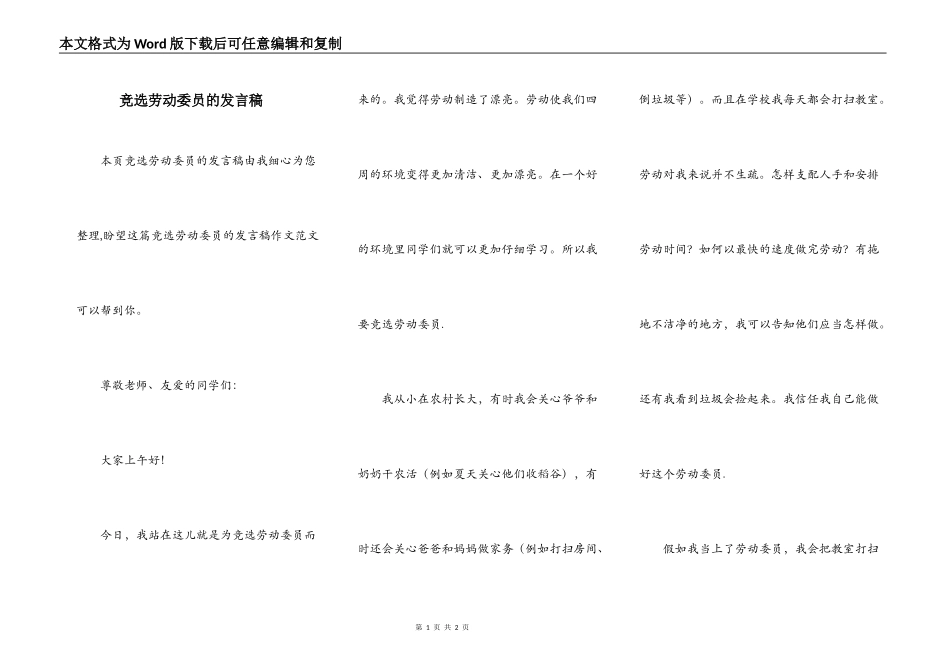 本文格式为Word版下载后可任意编辑和复制

竞选劳动委员的发言稿

本页竞选劳动委员的发言稿由我细心为您整理,盼望这篇竞选劳动委员的发言稿作文范文可以帮到你。

尊敬老师、友爱的同学们:

大家上午好!

今日，我站在这儿就是为竞选劳动委员而来的。我觉得劳动制造了漂亮。劳动使我们四周的环境变得更加清洁、更加漂亮。在一个好的环境里同学们就可以更加仔细学习。所以我要竞选劳动委员.

我从小在农村长大，有时我会关心爷爷和奶奶干农活（例如夏天关心他们收稻谷），有时还会关心爸爸和妈妈做家务（例如打扫房间、倒垃圾等）。而且在学校我每天都会打扫教室。劳动对我来说并不生疏。怎样支配人手和安排劳动时间？如何以最快的速度做完劳动？有拖地不洁净的地方，我可以告知他们应当怎样做。还有我看到垃圾会捡起来。我信任我自己能做好这个劳动委员.

假如我当上了劳动委员，我会把教室打扫

第 1 页 共 2 页